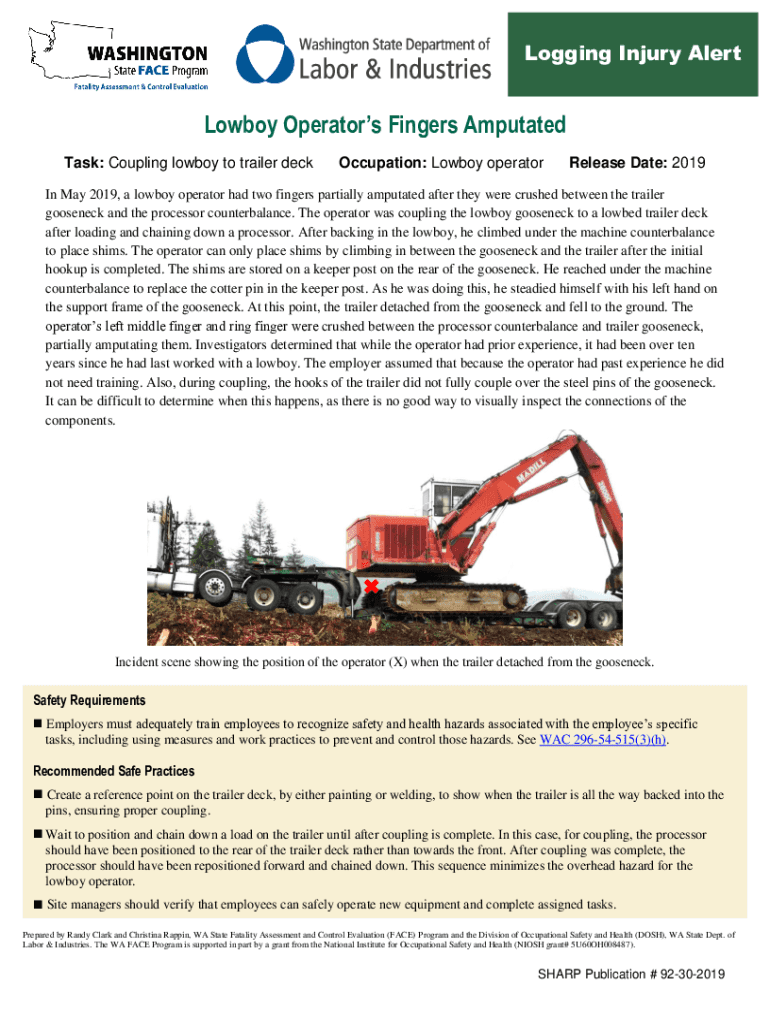 WASHINGTON
State FACE Program
Fatality Assessment & Control Evaluation

Washington State Department of
Labor & Industries

Logging Injury Alert

Lowboy Operator's Fingers Amputated

Task: Coupling lowboy to trailer deck   Occupation: Lowboy operator   Release Date: 2019

In May 2019, a lowboy operator had two fingers partially amputated after they were crushed between the trailer gooseneck and the processor counterbalance. The operator was coupling the lowboy gooseneck to a lowbed trailer deck after loading and chaining down a processor. After backing in the lowboy, he climbed under the machine counterbalance to place shims. The operator can only place shims by climbing in between the gooseneck and the trailer after the initial hookup is completed. The shims are stored on a keeper post on the rear of the gooseneck. He reached under the machine counterbalance to replace the cotter pin in the keeper post. As he was doing this, he steadied himself with his left hand on the support frame of the gooseneck. At this point, the trailer detached from the gooseneck and fell to the ground. The operator's left middle finger and ring finger were crushed between the processor counterbalance and trailer gooseneck, partially amputating them. Investigators determined that while the operator had prior experience, it had been over ten years since he had last worked with a lowboy. The employer assumed that because the operator had past experience he did not need training. Also, during coupling, the hooks of the trailer did not fully couple over the steel pins of the gooseneck. It can be difficult to determine when this happens, as there is no good way to visually inspect the connections of the components.

MADILL

Incident scene showing the position of the operator (X) when the trailer detached from the gooseneck.

Safety Requirements

■ Employers must adequately train employees to recognize safety and health hazards associated with the employee's specific tasks, including using measures and work practices to prevent and control those hazards. See WAC 296-54-515(3)(h).

Recommended Safe Practices

■ Create a reference point on the trailer deck, by either painting or welding, to show when the trailer is all the way backed into the pins, ensuring proper coupling.

■ Wait to position and chain down a load on the trailer until after coupling is complete. In this case, for coupling, the processor should have been positioned to the rear of the trailer deck rather than towards the front. After coupling was complete, the processor should have been repositioned forward and chained down. This sequence minimizes the overhead hazard for the lowboy operator.

■ Site managers should verify that employees can safely operate new equipment and complete assigned tasks.

Prepared by Randy Clark and Christina Rappin, WA State Fatality Assessment and Control Evaluation (FACE) Program and the Division of Occupational Safety and Health (DOSH), WA State Dept. of Labor & Industries. The WA FACE Program is supported in part by a grant from the National Institute for Occupational Safety and Health (NIOSH grant# 5U60OH008487).

SHARP Publication # 92-30-2019